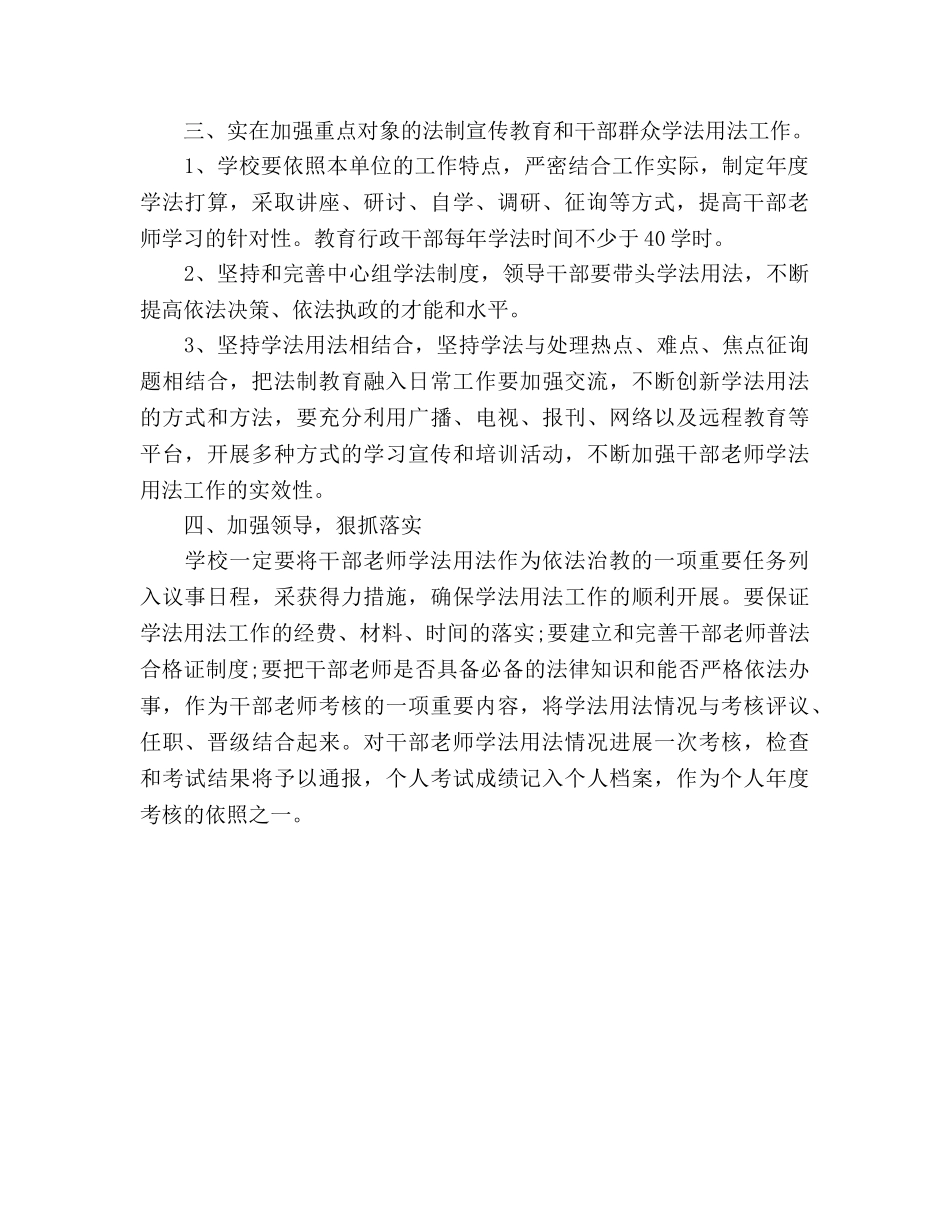 三、实在加强重点对象的法制宣传教育和干部群众学法用法工作。

1、学校要依照本单位的工作特点，严密结合工作实际，制定年度学法打算，采取讲座、研讨、自学、调研、征询等方式，提高干部老师学习的针对性。教育行政干部每年学法时间不少于40学时。

2、坚持和完善中心组学法制度，领导干部要带头学法用法，不断提高依法决策、依法执政的才能和水平。

3、坚持学法用法相结合，坚持学法与处理热点、难点、焦点征询题相结合，把法制教育融入日常工作要加强交流，不断创新学法用法的方式和方法，要充分利用广播、电视、报刊、网络以及远程教育等平台，开展多种方式的学习宣传和培训活动，不断加强干部老师学法用法工作的实效性。

四、加强领导，狠抓落实

学校一定要将干部老师学法用法作为依法治教的一项重要任务列入议事日程，采获得力措施，确保学法用法工作的顺利开展。要保证学法用法工作的经费、材料、时间的落实;要建立和完善干部老师普法合格证制度;要把干部老师是否具备必备的法律知识和能否严格依法办事，作为干部老师考核的一项重要内容，将学法用法情况与考核评议、任职、晋级结合起来。对干部老师学法用法情况进展一次考核，检查和考试结果将予以通报，个人考试成绩记入个人档案，作为个人年度考核的依照之一。